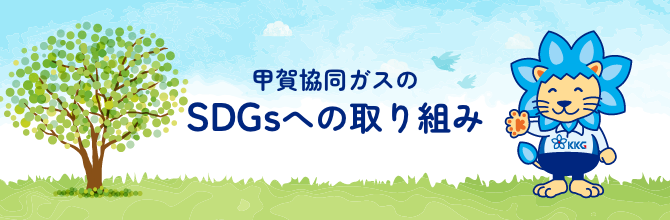 甲賀協同ガスの
SDGsへの取り組み

KKG